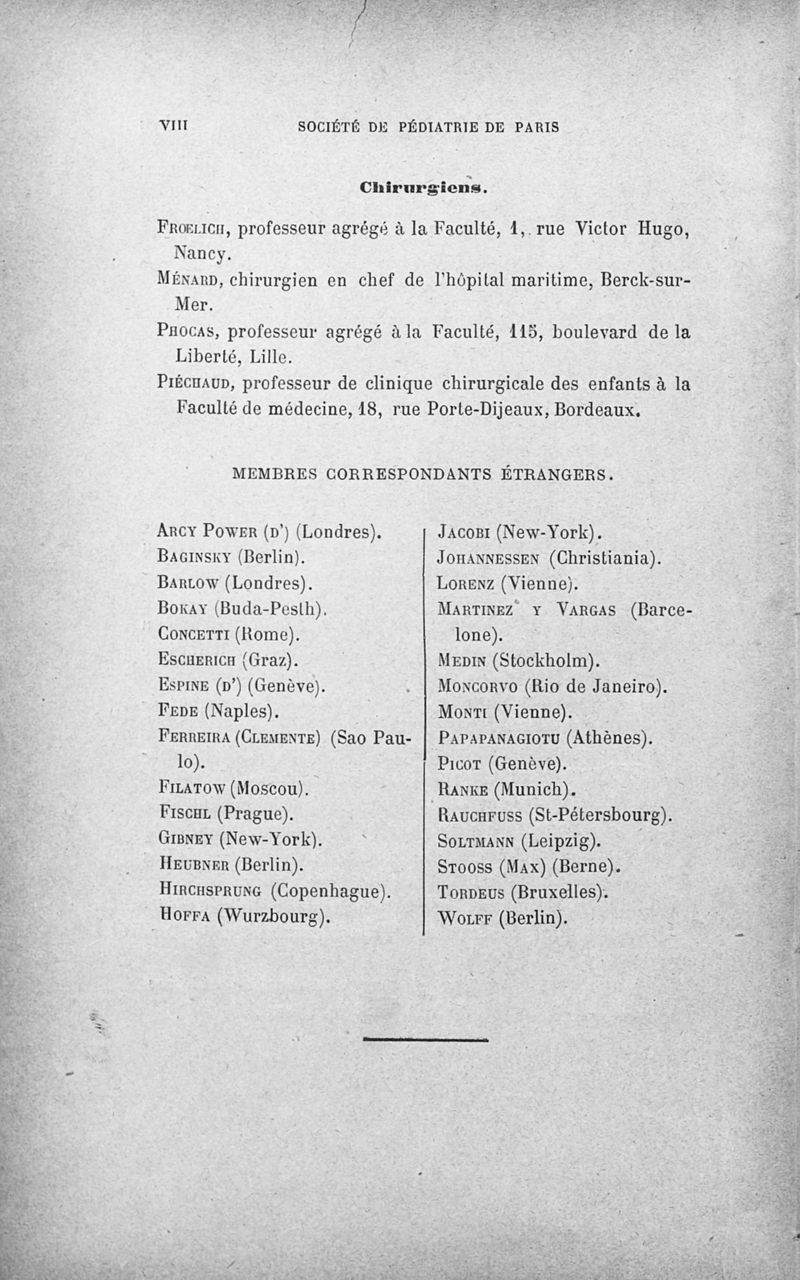 VIII SOCIÉTÉ DE PÉDIATRIE DE PARIS

Chirurgiens.

Frœlich, professeur agrégé à la Faculté, 1, rue Victor Hugo, Nancy.
Ménard, chirurgien en chef de l'hôpital maritime, Berck-sur-Mer.
Phocas, professeur agrégé à la Faculté, 115, boulevard de la Liberté, Lille.
Piéchaud, professeur de clinique chirurgicale des enfants à la Faculté de médecine, 18, rue Porte-Dijeaux, Bordeaux.

MEMBRES CORRESPONDANTS ÉTRANGERS.

Arcy Power (d') (Londres).
Baginsky (Berlin).
Barlow (Londres).
Bokay (Buda-Pesth).
Concetti (Rome).
Escherich (Graz).
Espine (d') (Genève).
Fede (Naples).
Ferreira (Clemente) (Sao Paulo).
Filatow (Moscou).
Fischl (Prague).
Gibney (New-York).
Heubner (Berlin).
Hirchsprung (Copenhague).
Hoffa (Wurzbourg).

Jacobi (New-York).
Johannessen (Christiania).
Lorenz (Vienne).
Martinez y Vargas (Barcelone).
Medin (Stockholm).
Moncorvo (Rio de Janeiro).
Monti (Vienne).
Papapanagiotu (Athènes).
Picot (Genève).
Ranke (Munich).
Rauchfuss (St-Pétersbourg).
Soltmann (Leipzig).
Stooss (Max) (Berne).
Tordeus (Bruxelles).
Wolff (Berlin).